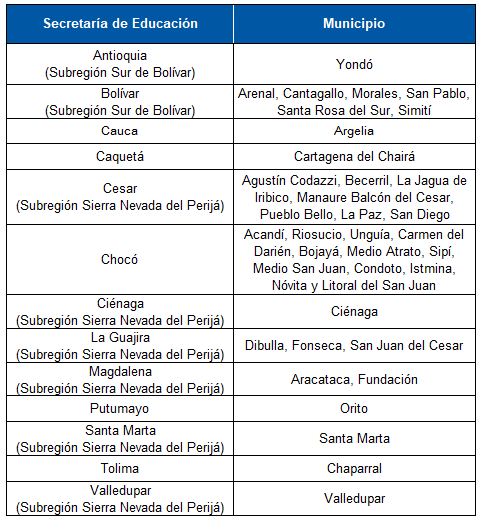 | Secretaría de Educación | Municipio |
|---|---|
| Antioquia (Subregión Sur de Bolívar) | Yondó |
| Bolívar (Subregión Sur de Bolívar) | Arenal, Cantagallo, Morales, San Pablo, Santa Rosa del Sur, Simití |
| Cauca | Argelia |
| Caquetá | Cartagena del Chairá |
| Cesar (Subregión Sierra Nevada del Perijá) | Agustín Codazzi, Becerril, La Jagua de Iribico, Manaure Balcón del Cesar, Pueblo Bello, La Paz, San Diego |
| Chocó | Acandí, Riosucio, Unguía, Carmen del Darién, Bojayá, Medio Atrato, Sipí, Medio San Juan, Condoto, Istmina, Nóvita y Litoral del San Juan |
| Ciénaga (Subregión Sierra Nevada del Perijá) | Ciénaga |
| La Guajira (Subregión Sierra Nevada del Perijá) | Dibulla, Fonseca, San Juan del Cesar |
| Magdalena (Subregión Sierra Nevada del Perijá) | Aracataca, Fundación |
| Putumayo | Orito |
| Santa Marta (Subregión Sierra Nevada del Perijá) | Santa Marta |
| Tolima | Chaparral |
| Valledupar (Subregión Sierra Nevada del Perijá) | Valledupar |